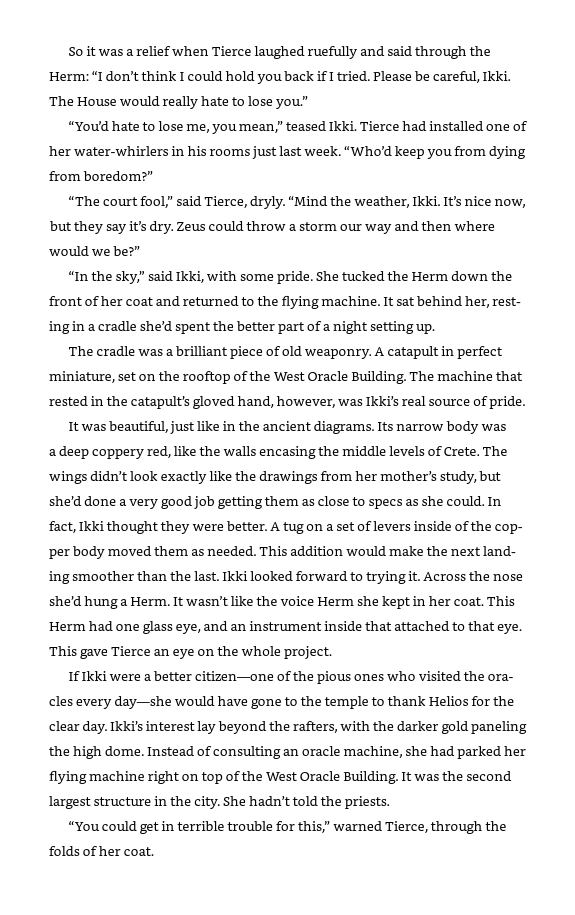 So it was a relief when Tierce laughed ruefully and said through the Herm: “I don’t think I could hold you back if I tried. Please be careful, Ikki. The House would really hate to lose you.”

“You’d hate to lose me, you mean,” teased Ikki. Tierce had installed one of her water-whirlers in his rooms just last week. “Who’d keep you from dying from boredom?”

“The court fool,” said Tierce, dryly. “Mind the weather, Ikki. It’s nice now, but they say it’s dry. Zeus could throw a storm our way and then where would we be?”

“In the sky,” said Ikki, with some pride. She tucked the Herm down the front of her coat and returned to the flying machine. It sat behind her, resting in a cradle she’d spent the better part of a night setting up.

The cradle was a brilliant piece of old weaponry. A catapult in perfect miniature, set on the rooftop of the West Oracle Building. The machine that rested in the catapult’s gloved hand, however, was Ikki’s real source of pride.

It was beautiful, just like in the ancient diagrams. Its narrow body was a deep coppery red, like the walls encasing the middle levels of Crete. The wings didn’t look exactly like the drawings from her mother’s study, but she’d done a very good job getting them as close to specs as she could. In fact, Ikki thought they were better. A tug on a set of levers inside of the copper body moved them as needed. This addition would make the next landing smoother than the last. Ikki looked forward to trying it. Across the nose she’d hung a Herm. It wasn’t like the voice Herm she kept in her coat. This Herm had one glass eye, and an instrument inside that attached to that eye. This gave Tierce an eye on the whole project.

If Ikki were a better citizen—one of the pious ones who visited the oracles every day—she would have gone to the temple to thank Helios for the clear day. Ikki’s interest lay beyond the rafters, with the darker gold paneling the high dome. Instead of consulting an oracle machine, she had parked her flying machine right on top of the West Oracle Building. It was the second largest structure in the city. She hadn’t told the priests.

“You could get in terrible trouble for this,” warned Tierce, through the folds of her coat.